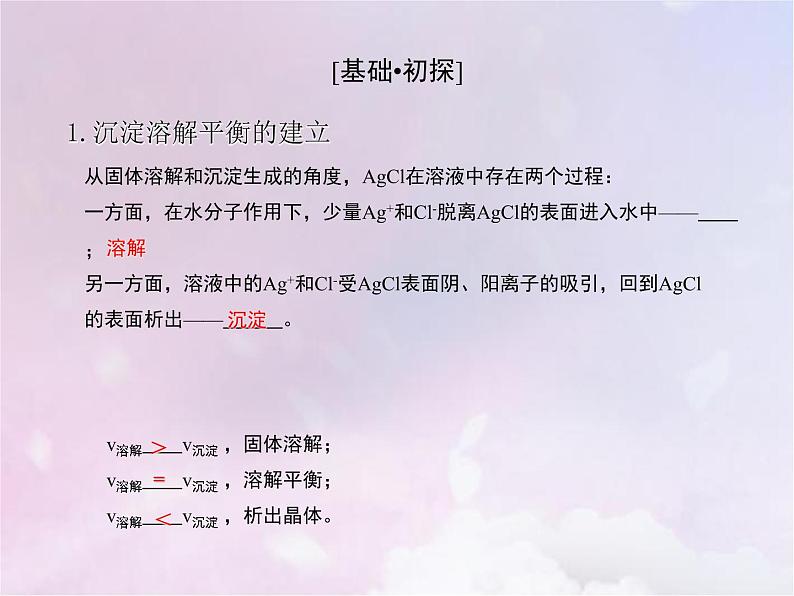 [基础•初探]

1.沉淀溶解平衡的建立

从固体溶解和沉淀生成的角度，AgCl在溶液中存在两个过程：

一方面，在水分子作用下，少量$Ag^+$和$Cl^-$脱离AgCl的表面进入水中——____；溶解

另一方面，溶液中的$Ag^+$和$Cl^-$受AgCl表面阴、阳离子的吸引，回到AgCl的表面析出——沉淀。

$v_{溶解}$ > $v_{沉淀}$，固体溶解；

$v_{溶解}$ = $v_{沉淀}$，溶解平衡；

$v_{溶解}$ < $v_{沉淀}$，析出晶体。